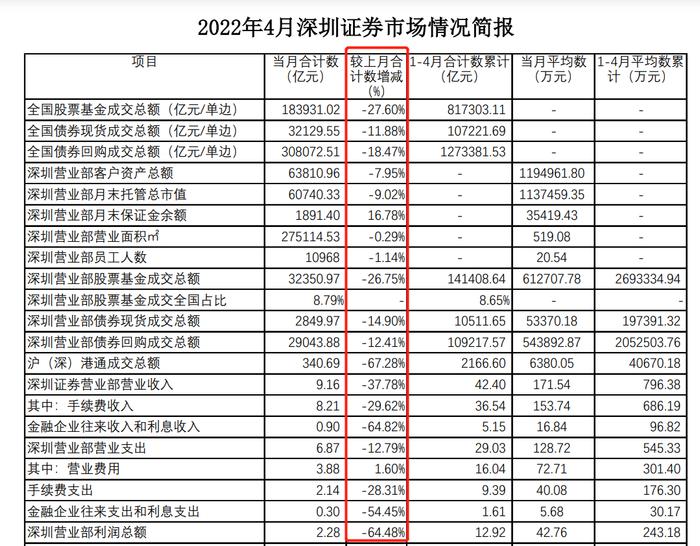 2022年4月深圳证券市场情况简报

| 项目 | 当月合计数（亿元） | 较上月合计数增减（%） | 1-4月合计数累计（亿元） | 当月平均数（万元） | 1-4月平均数累计（万元） |
|---|---|---|---|---|---|
| 全国股票基金成交总额（亿元/单边） | 183931.02 | -27.60% | 817303.11 | - | - |
| 全国债券现货成交总额（亿元/单边） | 32129.55 | -11.88% | 107221.69 | - | - |
| 全国债券回购成交总额（亿元/单边） | 308072.51 | -18.47% | 1273381.53 | - | - |
| 深圳营业部客户资产总额 | 63810.96 | -7.95% | - | 1194961.80 | - |
| 深圳营业部月末托管总市值 | 60740.33 | -9.02% | - | 1137459.35 | - |
| 深圳营业部月末保证金余额 | 1891.40 | 16.78% | - | 35419.43 | - |
| 深圳营业部营业面积㎡ | 275114.53 | -0.29% | - | 519.08 | - |
| 深圳营业部员工人数 | 10968 | -1.14% | - | 20.54 | - |
| 深圳营业部股票基金成交总额 | 32350.97 | -26.75% | 141408.64 | 612707.78 | 2693334.94 |
| 深圳营业部股票基金成交全国占比 | 8.79% | - | 8.65% | - | - |
| 深圳营业部债券现货成交总额 | 2849.97 | -14.90% | 10511.65 | 53370.18 | 197391.32 |
| 深圳营业部债券回购成交总额 | 29043.88 | -12.41% | 109217.57 | 543892.87 | 2052503.76 |
| 沪（深）港通成交总额 | 340.69 | -67.28% | 2166.60 | 6380.05 | 40670.18 |
| 深圳证券营业部营业收入 | 9.16 | -37.78% | 42.40 | 171.54 | 796.38 |
| 其中：手续费收入 | 8.21 | -29.62% | 36.54 | 153.74 | 686.19 |
| 金融企业往来收入和利息收入 | 0.90 | -64.82% | 5.15 | 16.84 | 96.82 |
| 深圳营业部营业支出 | 6.87 | -12.79% | 29.03 | 128.72 | 545.33 |
| 其中：营业费用 | 3.88 | 1.60% | 16.04 | 72.71 | 301.40 |
| 手续费支出 | 2.14 | -28.31% | 9.39 | 40.08 | 176.30 |
| 金融企业往来支出和利息支出 | 0.30 | -54.45% | 1.61 | 5.68 | 30.17 |
| 深圳营业部利润总额 | 2.28 | -64.48% | 12.92 | 42.76 | 243.18 |